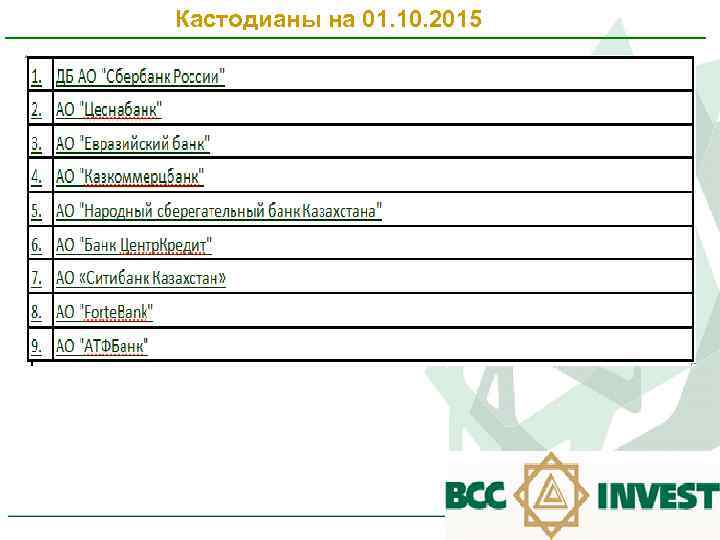 Кастодианы на 01.10.2015

| | |
|---|---|
| 1. | ДБ АО "Сбербанк России" |
| 2. | АО "Цеснабанк" |
| 3. | АО "Евразийский банк" |
| 4. | АО "Казкоммерцбанк" |
| 5. | АО "Народный сберегательный банк Казахстана" |
| 6. | АО "Банк ЦентрКредит" |
| 7. | АО «Ситибанк Казахстан» |
| 8. | АО "ForteBank" |
| 9. | АО "АТФБанк" |

BCC INVEST